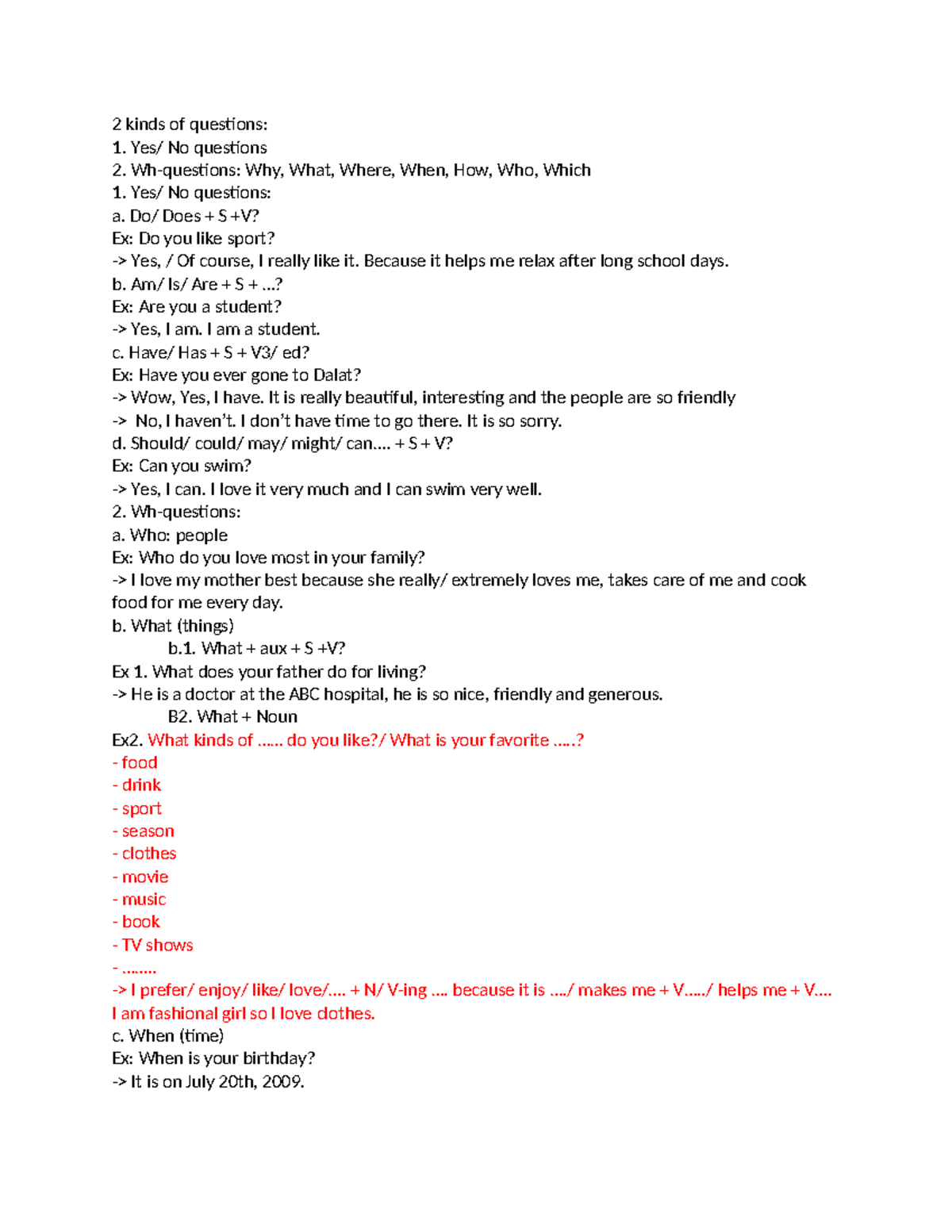 2 kinds of questions:
1. Yes/ No questions
2. Wh-questions: Why, What, Where, When, How, Who, Which
1. Yes/ No questions:
a. Do/ Does + S +V?
Ex: Do you like sport?
-> Yes, / Of course, I really like it. Because it helps me relax after long school days.
b. Am/ Is/ Are + S + ...?
Ex: Are you a student?
-> Yes, I am. I am a student.
c. Have/ Has + S + V3/ ed?
Ex: Have you ever gone to Dalat?
-> Wow, Yes, I have. It is really beautiful, interesting and the people are so friendly
-> No, I haven't. I don't have time to go there. It is so sorry.
d. Should/ could/ may/ might/ can.... + S + V?
Ex: Can you swim?
-> Yes, I can. I love it very much and I can swim very well.
2. Wh-questions:
a. Who: people
Ex: Who do you love most in your family?
-> I love my mother best because she really/ extremely loves me, takes care of me and cook food for me every day.
b. What (things)
b.1. What + aux + S +V?
Ex 1. What does your father do for living?
-> He is a doctor at the ABC hospital, he is so nice, friendly and generous.
B2. What + Noun
Ex2. What kinds of ...... do you like?/ What is your favorite .....?
- food
- drink
- sport
- season
- clothes
- movie
- music
- book
- TV shows
- ........
-> I prefer/ enjoy/ like/ love/.... + N/ V-ing .... because it is ..../ makes me + V...../ helps me + V....
I am fashional girl so I love clothes.
c. When (time)
Ex: When is your birthday?
-> It is on July 20th, 2009.